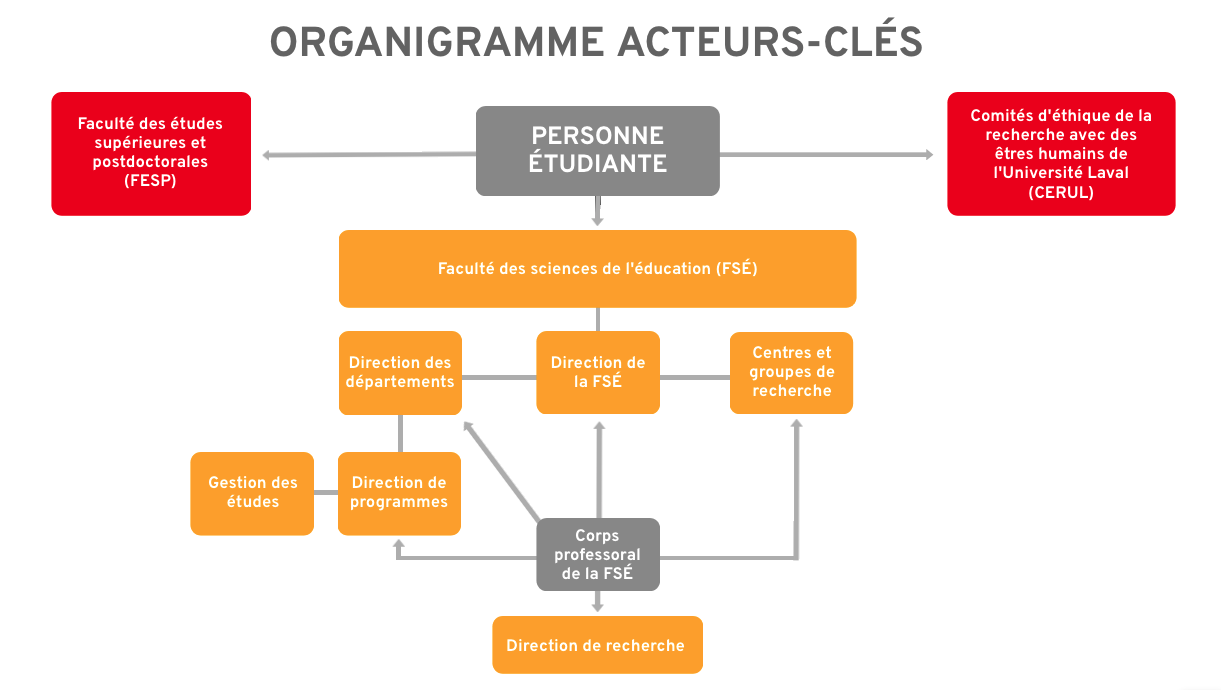 ORGANIGRAMME ACTEURS-CLÉS

Faculté des études supérieures et postdoctorales (FESP)

PERSONNE ÉTUDIANTE

Comités d'éthique de la recherche avec des êtres humains de l'Université Laval (CERUL)

Faculté des sciences de l'éducation (FSÉ)

Direction des départements

Direction de la FSÉ

Centres et groupes de recherche

Gestion des études

Direction de programmes

Corps professoral de la FSÉ

Direction de recherche